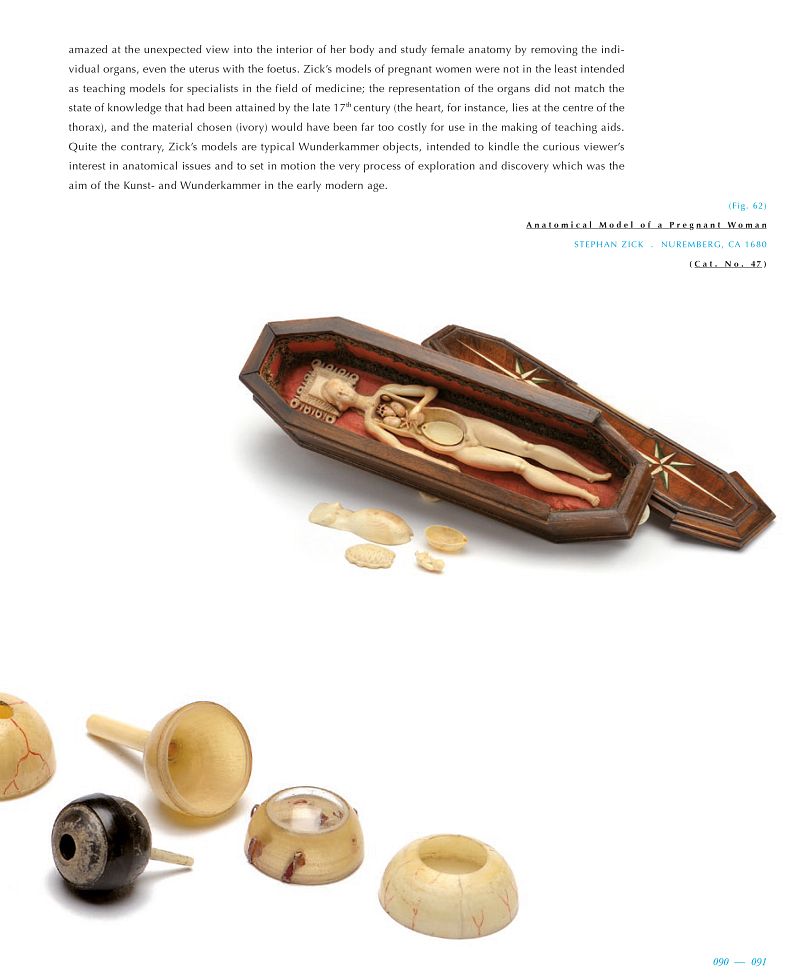 amazed at the unexpected view into the interior of her body and study female anatomy by removing the individual organs, even the uterus with the foetus. Zick's models of pregnant women were not in the least intended as teaching models for specialists in the field of medicine; the representation of the organs did not match the state of knowledge that had been attained by the late 17$^{th}$ century (the heart, for instance, lies at the centre of the thorax), and the material chosen (ivory) would have been far too costly for use in the making of teaching aids. Quite the contrary, Zick's models are typical Wunderkammer objects, intended to kindle the curious viewer's interest in anatomical issues and to set in motion the very process of exploration and discovery which was the aim of the Kunst- and Wunderkammer in the early modern age.

(Fig. 62)

Anatomical Model of a Pregnant Woman

STEPHAN ZICK . NUREMBERG, CA 1680

(Cat. No. 47)

090 — 091